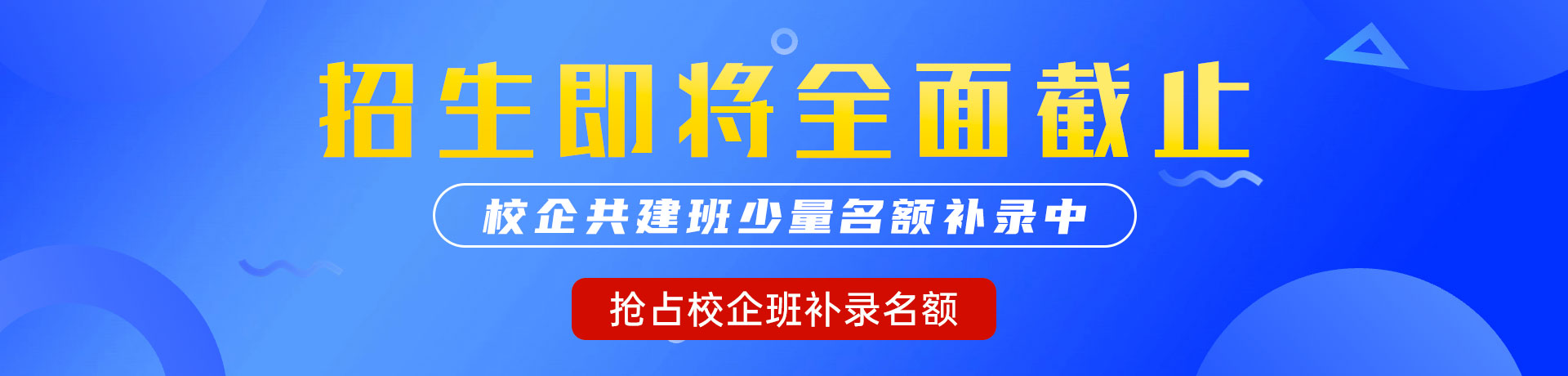 招生即将全面截止

校企共建班少量名额补录中

抢占校企班补录名额